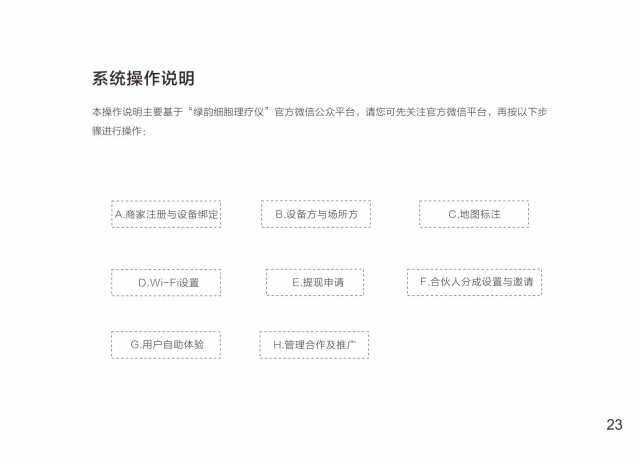 系统操作说明

本操作说明主要基于“绿韵细胞理疗仪”官方微信公众平台，请您可先关注官方微信平台，再按以下步骤进行操作：

A.商家注册与设备绑定

B.设备方与场所方

C.地图标注

D.Wi-Fi设置

E.提现申请

F.合伙人分成设置与邀请

G.用户自助体验

H.管理合作及推广

23